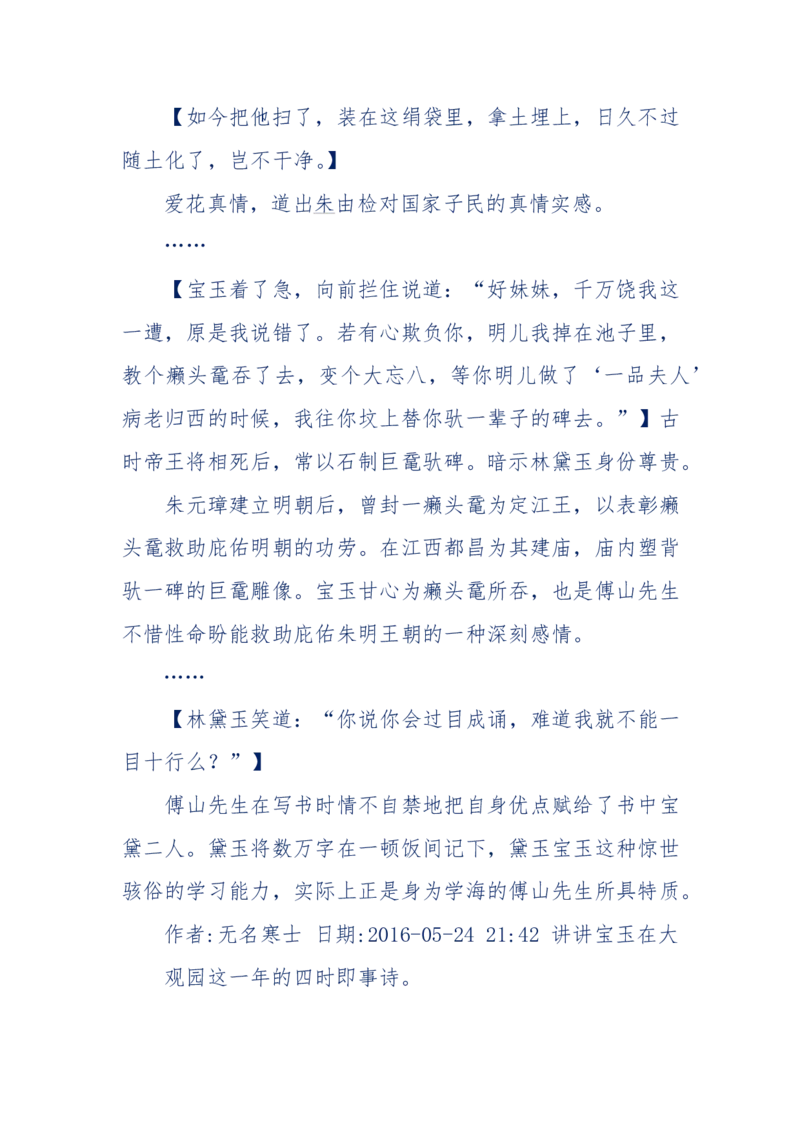 【如今把他扫了，装在这绢袋里，拿土埋上，日久不过随土化了，岂不干净。】

爱花真情，道出朱由检对国家子民的真情实感。

……

【宝玉着了急，向前拦住说道：“好妹妹，千万饶我这一遭，原是我说错了。若有心欺负你，明儿我掉在池子里，教个癞头鼋吞了去，变个大忘八，等你明儿做了‘一品夫人’病老归西的时候，我往你坟上替你驮一辈子的碑去。”】古时帝王将相死后，常以石制巨鼋驮碑。暗示林黛玉身份尊贵。

朱元璋建立明朝后，曾封一癞头鼋为定江王，以表彰癞头鼋救助庇佑明朝的功劳。在江西都昌为其建庙，庙内塑背驮一碑的巨鼋雕像。宝玉甘心为癞头鼋所吞，也是傅山先生不惜性命盼能救助庇佑朱明王朝的一种深刻感情。

……

【林黛玉笑道：“你说你会过目成诵，难道我就不能一目十行么？”】

傅山先生在写书时情不自禁地把自身优点赋给了书中宝黛二人。黛玉将数万字在一顿饭间记下，黛玉宝玉这种惊世骇俗的学习能力，实际上正是身为学海的傅山先生所具特质。

作者:无名寒士 日期:2016-05-24 21:42 讲讲宝玉在大观园这一年的四时即事诗。